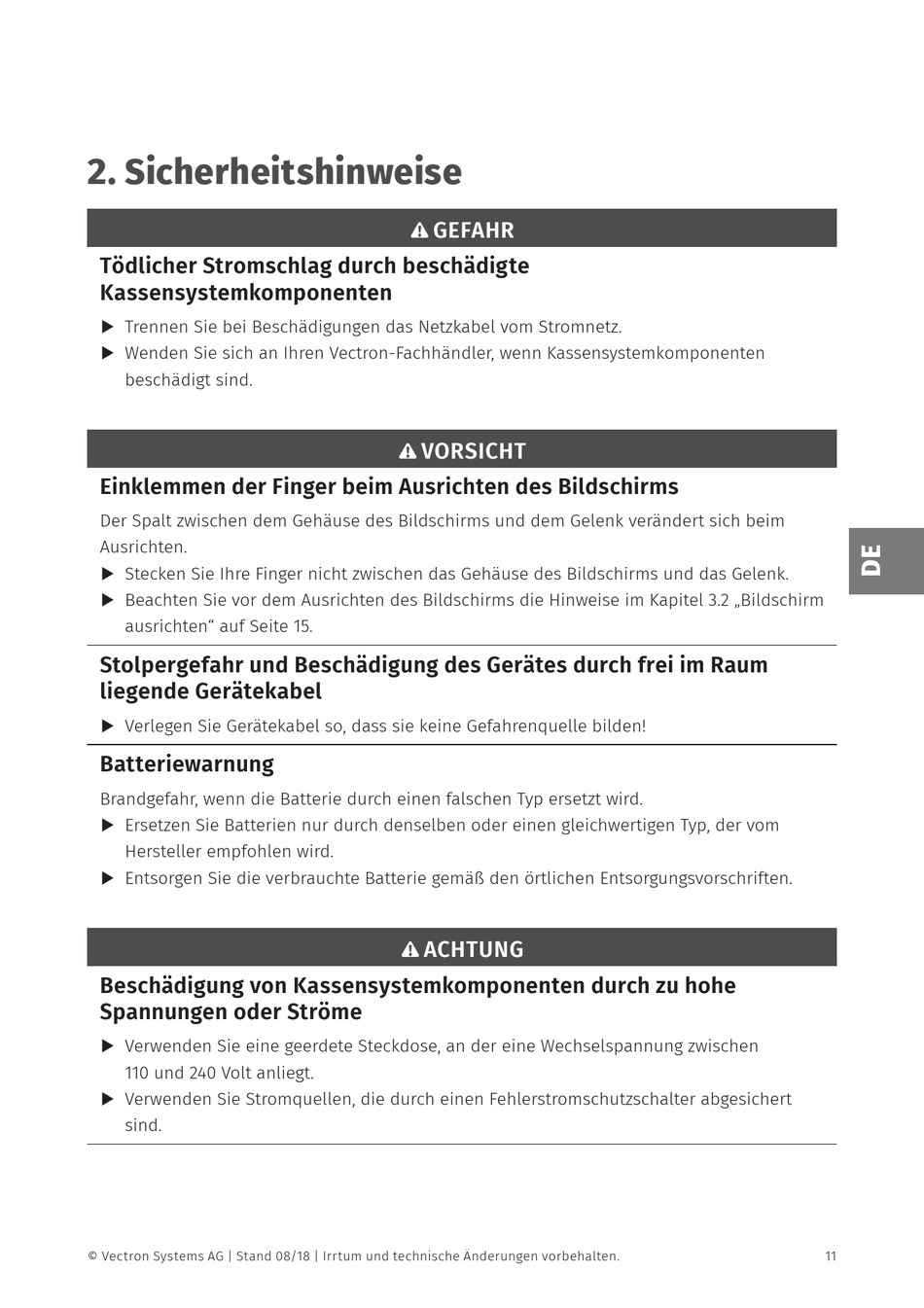 2. Sicherheitshinweise

GEFAHR

Tödlicher Stromschlag durch beschädigte Kassensystemkomponenten

▶ Trennen Sie bei Beschädigungen das Netzkabel vom Stromnetz.
▶ Wenden Sie sich an Ihren Vectron-Fachhändler, wenn Kassensystemkomponenten beschädigt sind.

VORSICHT

Einklemmen der Finger beim Ausrichten des Bildschirms

Der Spalt zwischen dem Gehäuse des Bildschirms und dem Gelenk verändert sich beim Ausrichten.
▶ Stecken Sie Ihre Finger nicht zwischen das Gehäuse des Bildschirms und das Gelenk.
▶ Beachten Sie vor dem Ausrichten des Bildschirms die Hinweise im Kapitel 3.2 „Bildschirm ausrichten“ auf Seite 15.

Stolpergefahr und Beschädigung des Gerätes durch frei im Raum liegende Gerätekabel

▶ Verlegen Sie Gerätekabel so, dass sie keine Gefahrenquelle bilden!

Batteriewarnung

Brandgefahr, wenn die Batterie durch einen falschen Typ ersetzt wird.
▶ Ersetzen Sie Batterien nur durch denselben oder einen gleichwertigen Typ, der vom Hersteller empfohlen wird.
▶ Entsorgen Sie die verbrauchte Batterie gemäß den örtlichen Entsorgungsvorschriften.

ACHTUNG

Beschädigung von Kassensystemkomponenten durch zu hohe Spannungen oder Ströme

▶ Verwenden Sie eine geerdete Steckdose, an der eine Wechselspannung zwischen 110 und 240 Volt anliegt.
▶ Verwenden Sie Stromquellen, die durch einen Fehlerstromschutzschalter abgesichert sind.

DE

© Vectron Systems AG | Stand 08/18 | Irrtum und technische Änderungen vorbehalten. 11